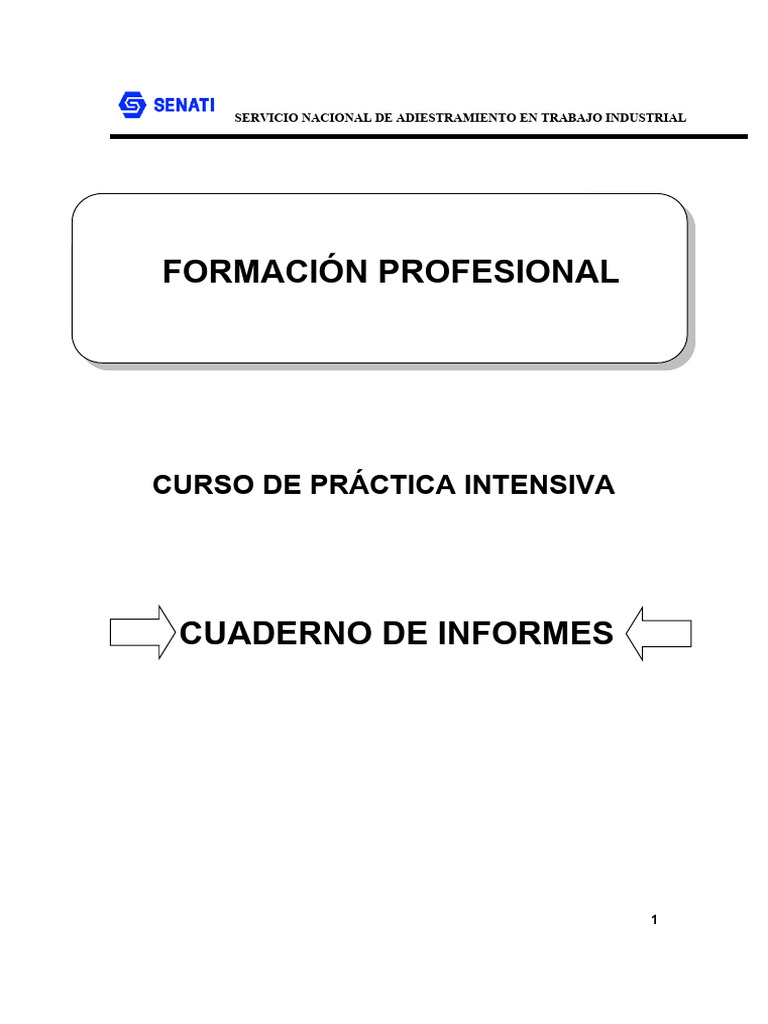 SENATI

SERVICIO NACIONAL DE ADIESTRAMIENTO EN TRABAJO INDUSTRIAL

FORMACIÓN PROFESIONAL

CURSO DE PRÁCTICA INTENSIVA

CUADERNO DE INFORMES

1